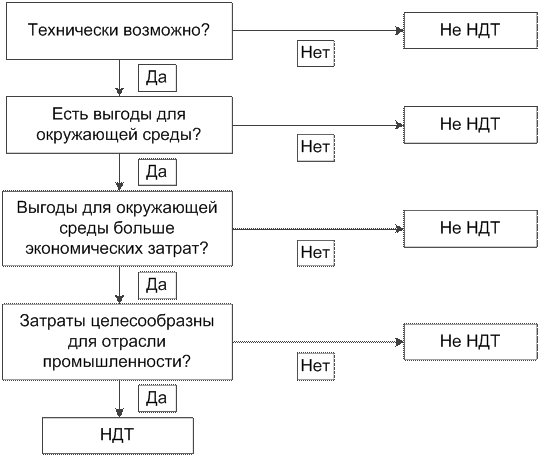 Технически возможно?

Нет

Не НДТ

Да

Есть выгоды для окружающей среды?

Нет

Не НДТ

Да

Выгоды для окружающей среды больше экономических затрат?

Нет

Не НДТ

Да

Затраты целесообразны для отрасли промышленности?

Нет

Не НДТ

Да

НДТ